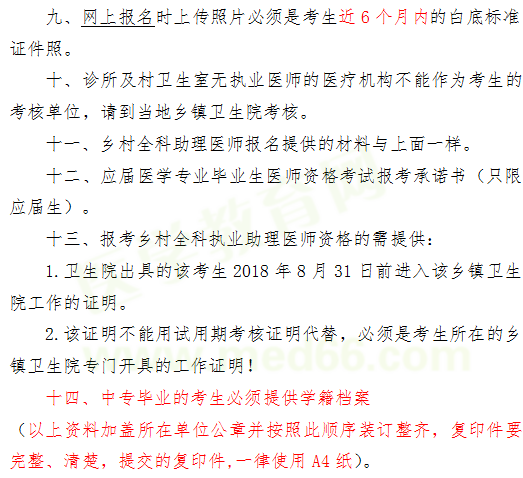 九、网上报名时上传照片必须是考生近 6 个月内的白底标准证件照。

十、诊所及村卫生室无执业医师的医疗机构不能作为考生的考核单位，请到当地乡镇卫生院考核。

十一、乡村全科助理医师报名提供的材料与上面一样。

十二、应届医学专业毕业生医师资格考试报考承诺书（只限应届生）。

十三、报考乡村全科执业助理医师资格的需提供：

1. 卫生院出具的该考生 2018 年 8 月 31 日前进入该乡镇卫生院工作的证明。

2. 该证明不能用试用期考核证明代替，必须是考生所在的乡镇卫生院专门开具的工作证明！

十四、中专毕业的考生必须提供学籍档案

（以上资料加盖所在单位公章并按照此顺序装订整齐，复印件要完整、清楚，提交的复印件,一律使用 A4 纸）。

医学教育网

www.med66.com